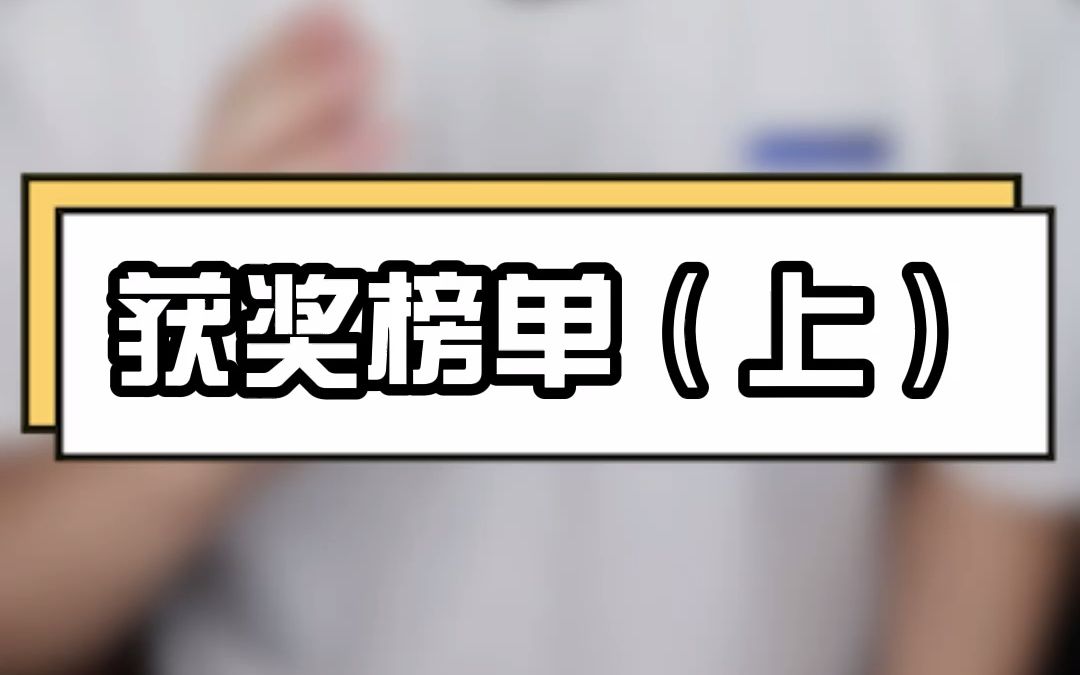 获奖榜单（上）